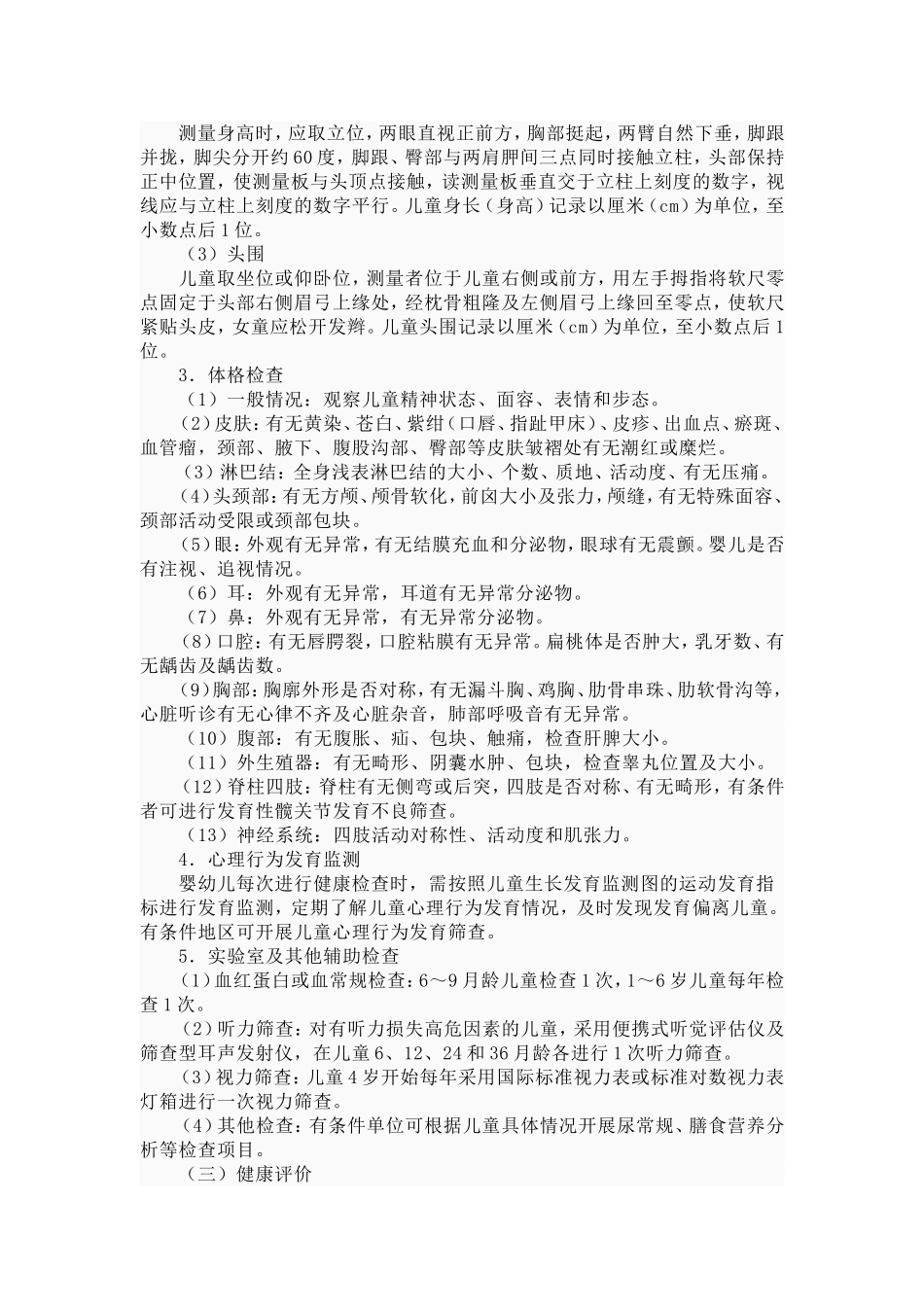 测量身高时，应取立位，两眼直视正前方，胸部挺起，两臂自然下垂，脚跟并拢，脚尖分开约60度，脚跟、臀部与两肩胛间三点同时接触立柱，头部保持正中位置，使测量板与头顶点接触，读测量板垂直交于立柱上刻度的数字，视线应与立柱上刻度的数字平行。儿童身长（身高）记录以厘米（cm）为单位，至小数点后1位。

（3）头围

儿童取坐位或仰卧位，测量者位于儿童右侧或前方，用左手拇指将软尺零点固定于头部右侧眉弓上缘处，经枕骨粗隆及左侧眉弓上缘回至零点，使软尺紧贴头皮，女童应松开发辫。儿童头围记录以厘米（cm）为单位，至小数点后1位。

3．体格检查

（1）一般情况：观察儿童精神状态、面容、表情和步态。

（2）皮肤：有无黄染、苍白、紫绀（口唇、指趾甲床）、皮疹、出血点、瘀斑、血管瘤，颈部、腋下、腹股沟部、臀部等皮肤皱褶处有无潮红或糜烂。

（3）淋巴结：全身浅表淋巴结的大小、个数、质地、活动度、有无压痛。

（4）头颈部：有无方颅、颅骨软化，前囟大小及张力，颅缝，有无特殊面容、颈部活动受限或颈部包块。

（5）眼：外观有无异常，有无结膜充血和分泌物，眼球有无震颤。婴儿是否有注视、追视情况。

（6）耳：外观有无异常，耳道有无异常分泌物。

（7）鼻：外观有无异常，有无异常分泌物。

（8）口腔：有无唇腭裂，口腔粘膜有无异常。扁桃体是否肿大，乳牙数、有无龋齿及龋齿数。

（9）胸部：胸廓外形是否对称，有无漏斗胸、鸡胸、肋骨串珠、肋软骨沟等，心脏听诊有无心律不齐及心脏杂音，肺部呼吸音有无异常。

（10）腹部：有无腹胀、疝、包块、触痛，检查肝脾大小。

（11）外生殖器：有无畸形、阴囊水肿、包块，检查睾丸位置及大小。

（12）脊柱四肢：脊柱有无侧弯或后突，四肢是否对称、有无畸形，有条件者可进行发育性髋关节发育不良筛查。

（13）神经系统：四肢活动对称性、活动度和肌张力。

4．心理行为发育监测

婴幼儿每次进行健康检查时，需按照儿童生长发育监测图的运动发育指标进行发育监测，定期了解儿童心理行为发育情况，及时发现发育偏离儿童。有条件地区可开展儿童心理行为发育筛查。

5．实验室及其他辅助检查

（1）血红蛋白或血常规检查：6～9月龄儿童检查1次，1～6岁儿童每年检查1次。

（2）听力筛查：对有听力损失高危因素的儿童，采用便携式听觉评估仪及筛查型耳声发射仪，在儿童6、12、24和36月龄各进行1次听力筛查。

（3）视力筛查：儿童4岁开始每年采用国际标准视力表或标准对数视力表灯箱进行一次视力筛查。

（4）其他检查：有条件单位可根据儿童具体情况开展尿常规、膳食营养分析等检查项目。

（三）健康评价